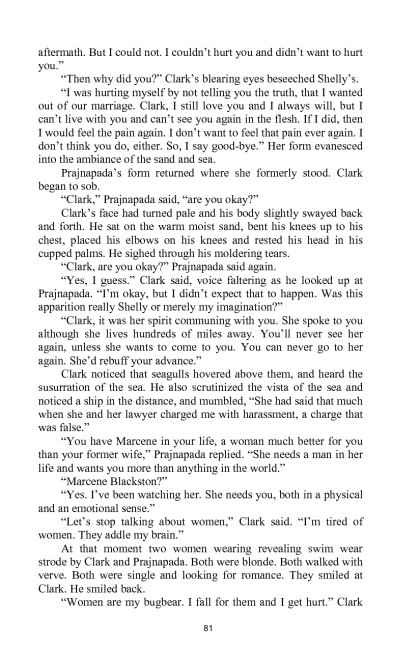 aftermath. But I could not. I couldn't hurt you and didn't want to hurt you."

"Then why did you?" Clark's blearing eyes beseeched Shelly's.

"I was hurting myself by not telling you the truth, that I wanted out of our marriage. Clark, I still love you and I always will, but I can't live with you and can't see you again in the flesh. If I did, then I would feel the pain again. I don't want to feel that pain ever again. I don't think you do, either. So, I say good-bye." Her form evanesced into the ambiance of the sand and sea.

Prajnapada's form returned where she formerly stood. Clark began to sob.

"Clark," Prajnapada said, "are you okay?"

Clark's face had turned pale and his body slightly swayed back and forth. He sat on the warm moist sand, bent his knees up to his chest, placed his elbows on his knees and rested his head in his cupped palms. He sighed through his moldering tears.

"Clark, are you okay?" Prajnapada said again.

"Yes, I guess." Clark said, voice faltering as he looked up at Prajnapada. "I'm okay, but I didn't expect that to happen. Was this apparition really Shelly or merely my imagination?"

"Clark, it was her spirit communing with you. She spoke to you although she lives hundreds of miles away. You'll never see her again, unless she wants to come to you. You can never go to her again. She'd rebuff your advance."

Clark noticed that seagulls hovered above them, and heard the susurration of the sea. He also scrutinized the vista of the sea and noticed a ship in the distance, and mumbled, "She had said that much when she and her lawyer charged me with harassment, a charge that was false."

"You have Marcene in your life, a woman much better for you than your former wife," Prajnapada replied. "She needs a man in her life and wants you more than anything in the world."

"Marcene Blackston?"

"Yes. I've been watching her. She needs you, both in a physical and an emotional sense."

"Let's stop talking about women," Clark said. "I'm tired of women. They addle my brain."

At that moment two women wearing revealing swim wear strode by Clark and Prajnapada. Both were blonde. Both walked with verve. Both were single and looking for romance. They smiled at Clark. He smiled back.

"Women are my bugbear. I fall for them and I get hurt." Clark

81